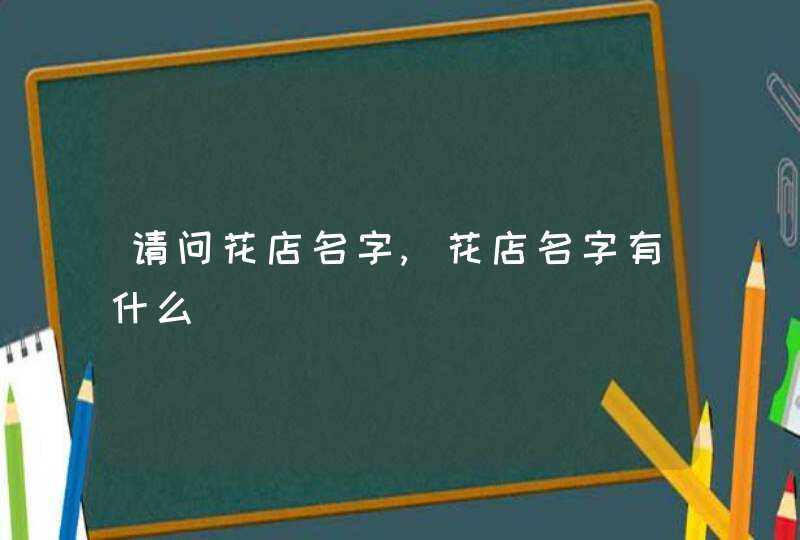 请问花店名字，花店名字有什么